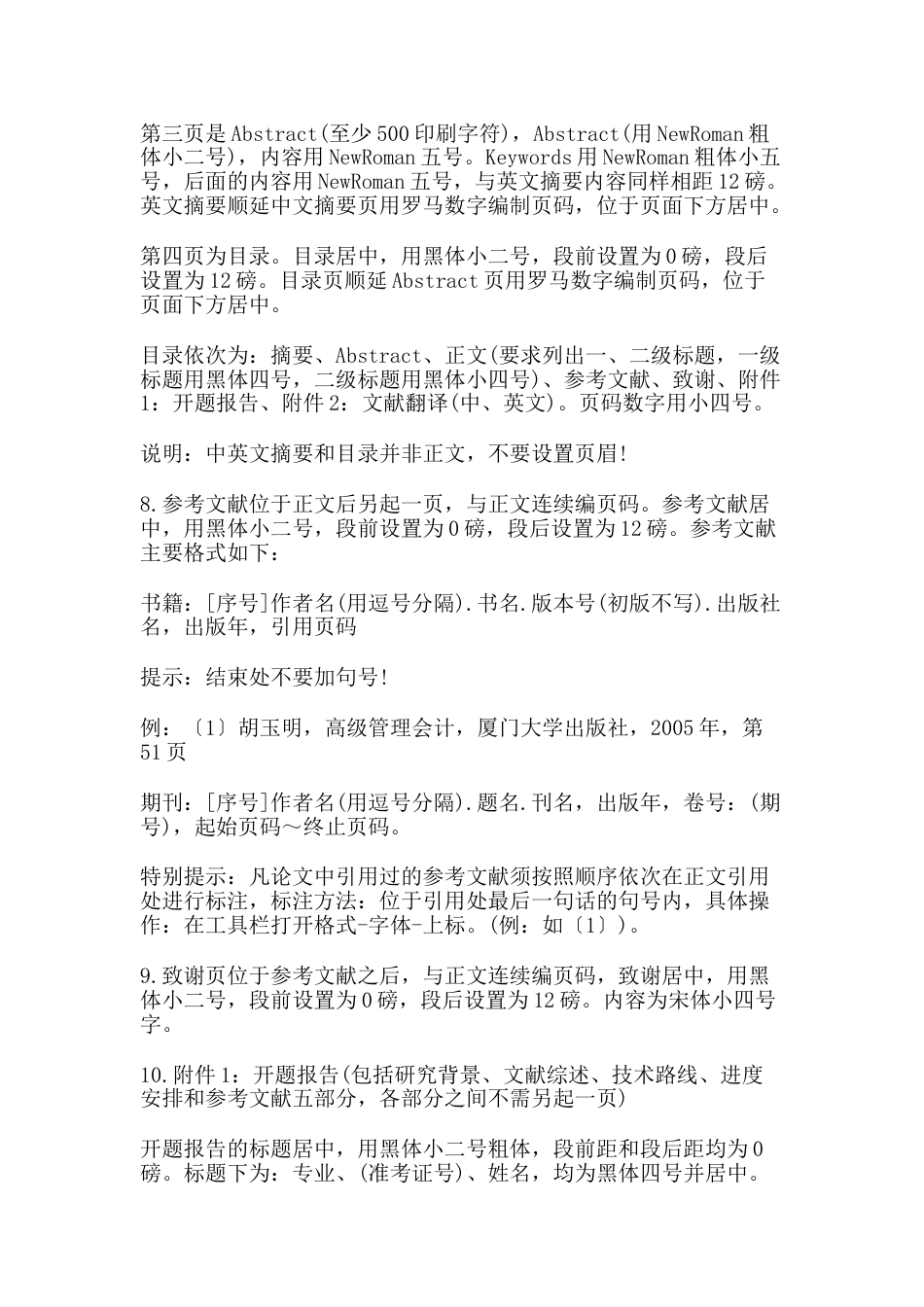 第三页是Abstract(至少500印刷字符)，Abstract(用NewRoman粗体小二号)，内容用NewRoman五号。Keywords用NewRoman粗体小五号，后面的内容用NewRoman五号，与英文摘要内容同样相距12磅。英文摘要顺延中文摘要页用罗马数字编制页码，位于页面下方居中。

第四页为目录。目录居中，用黑体小二号，段前设置为0磅，段后设置为12磅。目录页顺延Abstract页用罗马数字编制页码，位于页面下方居中。

目录依次为：摘要、Abstract、正文(要求列出一、二级标题，一级标题用黑体四号，二级标题用黑体小四号)、参考文献、致谢、附件1：开题报告、附件2：文献翻译(中、英文)。页码数字用小四号。

说明：中英文摘要和目录并非正文，不要设置页眉!

8.参考文献位于正文后另起一页，与正文连续编页码。参考文献居中，用黑体小二号，段前设置为0磅，段后设置为12磅。参考文献主要格式如下：

书籍：[序号]作者名(用逗号分隔).书名.版本号(初版不写).出版社名，出版年，引用页码

提示：结束处不要加句号!

例：〔1〕胡玉明，高级管理会计，厦门大学出版社，2005年，第51页

期刊：[序号]作者名(用逗号分隔).题名.刊名，出版年，卷号：(期号)，起始页码～终止页码。

特别提示：凡论文中引用过的参考文献须按照顺序依次在正文引用处进行标注，标注方法：位于引用处最后一句话的句号内，具体操作：在工具栏打开格式-字体-上标。(例：如〔1〕)。

9.致谢页位于参考文献之后，与正文连续编页码，致谢居中，用黑体小二号，段前设置为0磅，段后设置为12磅。内容为宋体小四号字。

10.附件1：开题报告(包括研究背景、文献综述、技术路线、进度安排和参考文献五部分，各部分之间不需另起一页)

开题报告的标题居中，用黑体小二号粗体，段前距和段后距均为0磅。标题下为：专业、(准考证号)、姓名，均为黑体四号并居中。